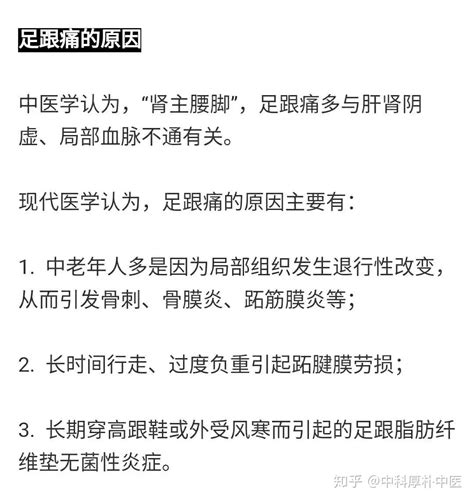 足跟痛的原因

中医学认为，“肾主腰脚”，足跟痛多与肝肾阴虚、局部血脉不通有关。

现代医学认为，足跟痛的原因主要有：

1. 中老年人多是因为局部组织发生退行性改变，从而引发骨刺、骨膜炎、跖筋膜炎等；

2. 长时间行走、过度负重引起跖腱膜劳损；

3. 长期穿高跟鞋或外受风寒而引起的足跟脂肪纤维垫无菌性炎症。

知乎 @中科厚朴-中医